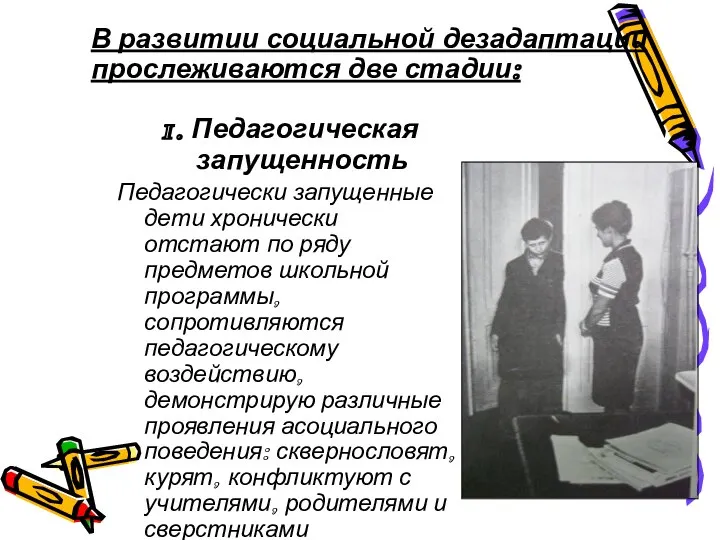 В развитии социальной дезадаптации прослеживаются две стадии:

I. Педагогическая запущенность

Педагогически запущенные дети хронически отстают по ряду предметов школьной программы, сопротивляются педагогическому воздействию, демонстрирую различные проявления асоциального поведения: сквернословят, курят, конфликтуют с учителями, родителями и сверстниками